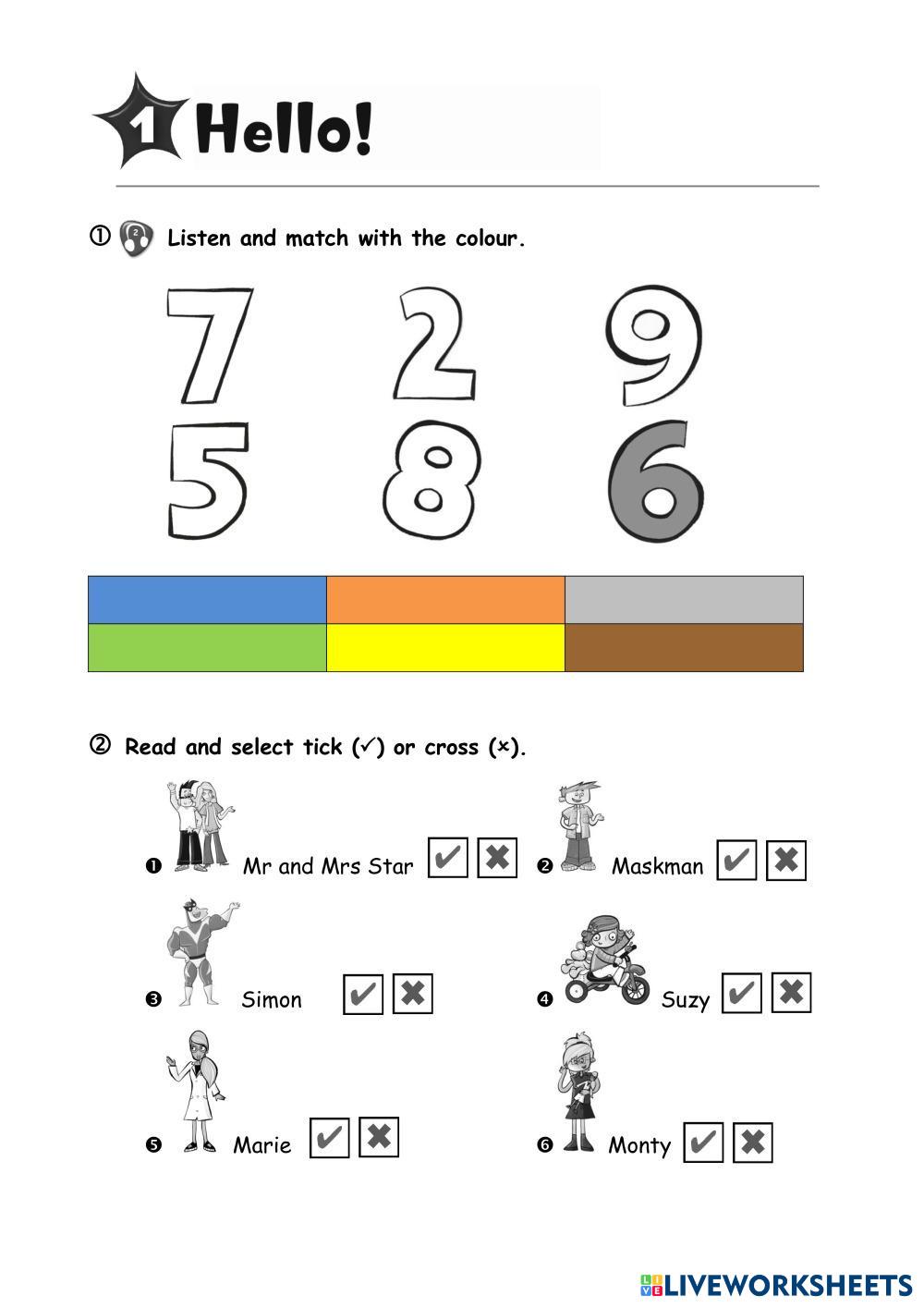 1 Hello!

① Listen and match with the colour.

7 2 9
5 8 6

② Read and select tick (✓) or cross (×).

❶ Mr and Mrs Star ✔ ✖
❷ Maskman ✔ ✖
❸ Simon ✔ ✖
❹ Suzy ✔ ✖
❺ Marie ✔ ✖
❻ Monty ✔ ✖

LIVEWORKSHEETS